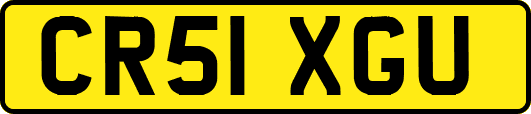 CR51 XGU